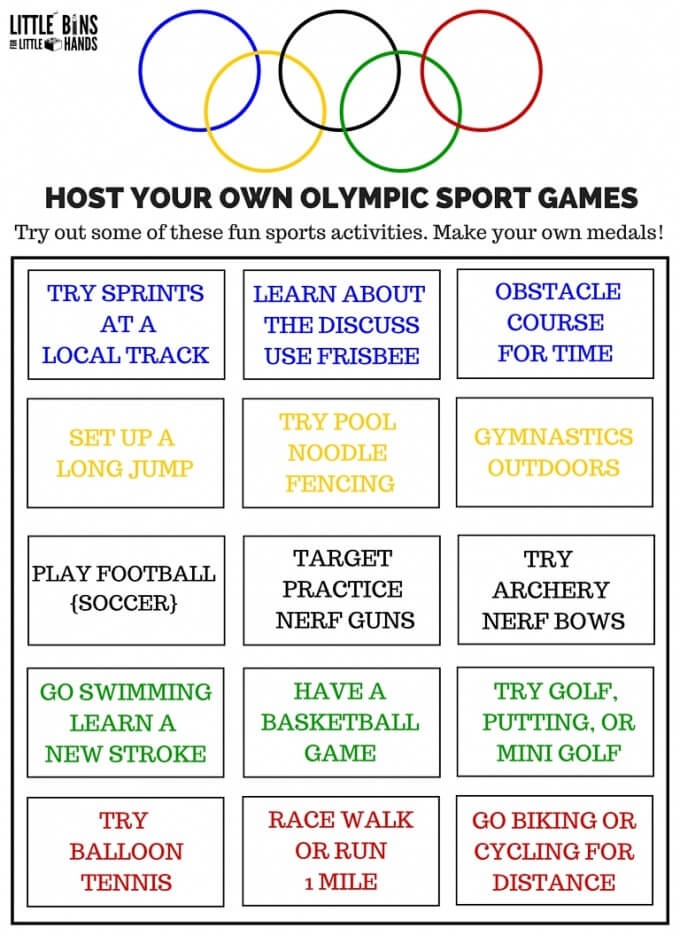 LITTLE BINS FOR LITTLE HANDS

HOST YOUR OWN OLYMPIC SPORT GAMES

Try out some of these fun sports activities. Make your own medals!

TRY SPRINTS AT A LOCAL TRACK

LEARN ABOUT THE DISCUSS USE FRISBEE

OBSTACLE COURSE FOR TIME

SET UP A LONG JUMP

TRY POOL NOODLE FENCING

GYMNASTICS OUTDOORS

PLAY FOOTBALL {SOCCER}

TARGET PRACTICE NERF GUNS

TRY ARCHERY NERF BOWS

GO SWIMMING LEARN A NEW STROKE

HAVE A BASKETBALL GAME

TRY GOLF, PUTTING, OR MINI GOLF

TRY BALLOON TENNIS

RACE WALK OR RUN 1 MILE

GO BIKING OR CYCLING FOR DISTANCE